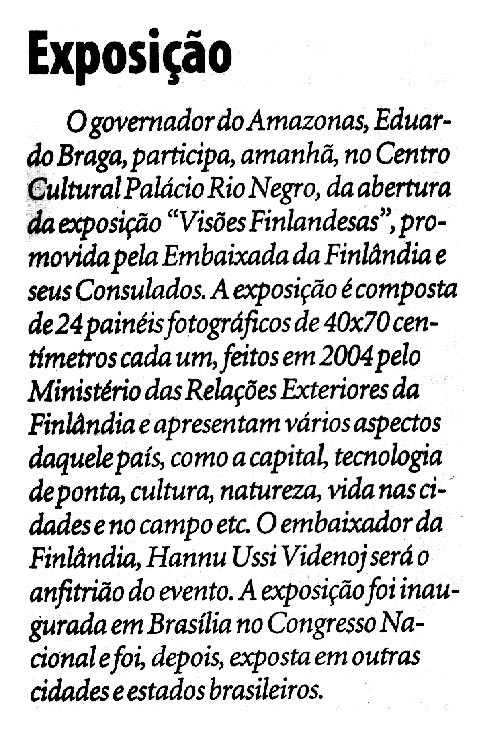 Exposição

O governador do Amazonas, Eduardo Braga, participa, amanhã, no Centro Cultural Palácio Rio Negro, da abertura da exposição "Visões Finlandesas", promovida pela Embaixada da Finlândia e seus Consulados. A exposição é composta de 24 painéis fotográficos de 40x70 centímetros cada um, feitos em 2004 pelo Ministério das Relações Exteriores da Finlândia e apresentam vários aspectos daquele país, como a capital, tecnologia de ponta, cultura, natureza, vida nas cidades e no campo etc. O embaixador da Finlândia, Hannu Ussi Videnoj será o anfitrião do evento. A exposição foi inaugurada em Brasília no Congresso Nacional e foi, depois, exposta em outras cidades e estados brasileiros.